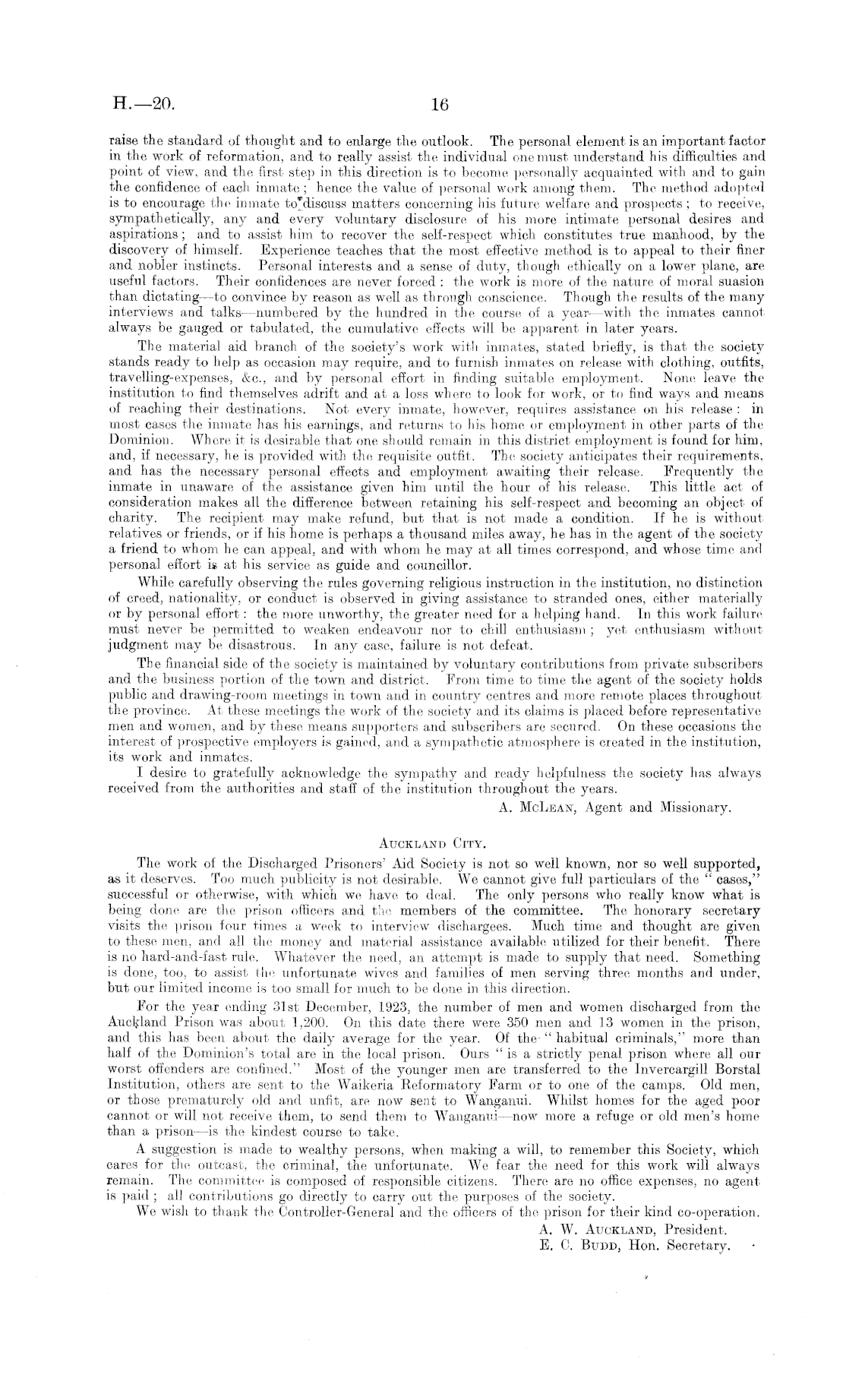 H.—20. 16

raise the standard of thought and to enlarge the outlook. The personal element is an important factor in the work of reformation, and to really assist the individual one must understand his difficulties and point of view, and the first step in this direction is to become personally acquainted with and to gain the confidence of each inmate; hence the value of personal work among them. The method adopted is to encourage the inmate to discuss matters concerning his future welfare and prospects; to receive, sympathetically, any and every voluntary disclosure of his more intimate personal desires and aspirations; and to assist him to recover the self-respect which constitutes true manhood, by the discovery of himself. Experience teaches that the most effective method is to appeal to their finer and nobler instincts. Personal interests and a sense of duty, though ethically on a lower plane, are useful factors. Their confidences are never forced: the work is more of the nature of moral suasion than dictating—to convince by reason as well as through conscience. Though the results of the many interviews and talks—numbered by the hundred in the course of a year—with the inmates cannot always be gauged or tabulated, the cumulative effects will be apparent in later years.

The material aid branch of the society's work with inmates, stated briefly, is that the society stands ready to help as occasion may require, and to furnish inmates on release with clothing, outfits, travelling-expenses, &c., and by personal effort in finding suitable employment. None leave the institution to find themselves adrift and at a loss where to look for work, or to find ways and means of reaching their destinations. Not every inmate, however, requires assistance on his release: in most cases the inmate has his earnings, and returns to his home or employment in other parts of the Dominion. Where it is desirable that one should remain in this district employment is found for him, and, if necessary, he is provided with the requisite outfit. The society anticipates their requirements, and has the necessary personal effects and employment awaiting their release. Frequently the inmate in unaware of the assistance given him until the hour of his release. This little act of consideration makes all the difference between retaining his self-respect and becoming an object of charity. The recipient may make refund, but that is not made a condition. If he is without relatives or friends, or if his home is perhaps a thousand miles away, he has in the agent of the society a friend to whom he can appeal, and with whom he may at all times correspond, and whose time and personal effort is at his service as guide and councillor.

While carefully observing the rules governing religious instruction in the institution, no distinction of creed, nationality, or conduct is observed in giving assistance to stranded ones, either materially or by personal effort: the more unworthy, the greater need for a helping hand. In this work failure must never be permitted to weaken endeavour nor to chill enthusiasm; yet enthusiasm without judgment may be disastrous. In any case, failure is not defeat.

The financial side of the society is maintained by voluntary contributions from private subscribers and the business portion of the town and district. From time to time the agent of the society holds public and drawing-room meetings in town and in country centres and more remote places throughout the province. At these meetings the work of the society and its claims is placed before representative men and women, and by these means supporters and subscribers are secured. On these occasions the interest of prospective employers is gained, and a sympathetic atmosphere is created in the institution, its work and inmates.

I desire to gratefully acknowledge the sympathy and ready helpfulness the society has always received from the authorities and staff of the institution throughout the years.

A. McLean, Agent and Missionary.

Auckland City.

The work of the Discharged Prisoners' Aid Society is not so well known, nor so well supported, as it deserves. Too much publicity is not desirable. We cannot give full particulars of the "cases," successful or otherwise, with which we have to deal. The only persons who really know what is being done are the prison officers and the members of the committee. The honorary secretary visits the prison four times a week to interview dischargees. Much time and thought are given to these men, and all the money and material assistance available utilized for their benefit. There is no hard-and-fast rule. Whatever the need, an attempt is made to supply that need. Something is done, too, to assist the unfortunate wives and families of men serving three months and under, but our limited income is too small for much to be done in this direction.

For the year ending 31st December, 1923, the number of men and women discharged from the Auckland Prison was about 1,200. On this date there were 350 men and 13 women in the prison, and this has been about the daily average for the year. Of the "habitual criminals," more than half of the Dominion's total are in the local prison. Ours "is a strictly penal prison where all our worst offenders are confined." Most of the younger men are transferred to the Invercargill Borstal Institution, others are sent to the Waikeria Reformatory Farm or to one of the camps. Old men, or those prematurely old and unfit, are now sent to Wanganui. Whilst homes for the aged poor cannot or will not receive them, to send them to Wanganui—now more a refuge or old men's home than a prison—is the kindest course to take.

A suggestion is made to wealthy persons, when making a will, to remember this Society, which cares for the outcast, the criminal, the unfortunate. We fear the need for this work will always remain. The committee is composed of responsible citizens. There are no office expenses, no agent is paid; all contributions go directly to carry out the purposes of the society.

We wish to thank the Controller-General and the officers of the prison for their kind co-operation.

A. W. Auckland, President.
E. C. Budd, Hon. Secretary.